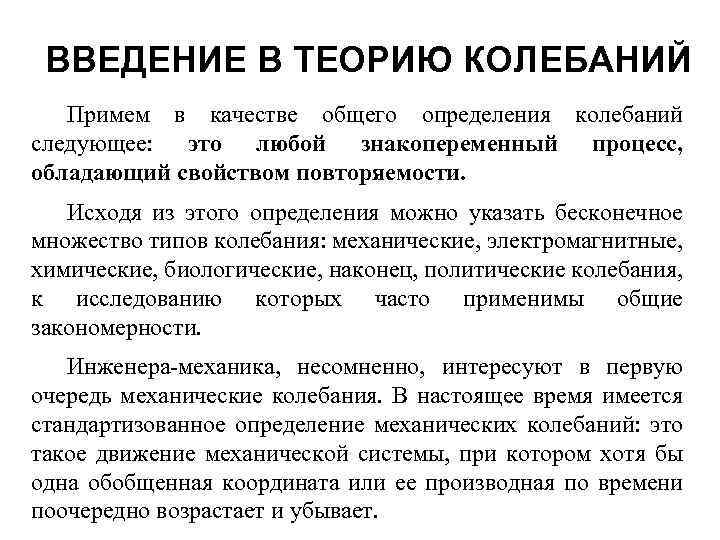 ВВЕДЕНИЕ В ТЕОРИЮ КОЛЕБАНИЙ

Примем в качестве общего определения колебаний следующее: это любой знакопеременный процесс, обладающий свойством повторяемости.

Исходя из этого определения можно указать бесконечное множество типов колебания: механические, электромагнитные, химические, биологические, наконец, политические колебания, к исследованию которых часто применимы общие закономерности.

Инженера-механика, несомненно, интересуют в первую очередь механические колебания. В настоящее время имеется стандартизованное определение механических колебаний: это такое движение механической системы, при котором хотя бы одна обобщенная координата или ее производная по времени поочередно возрастает и убывает.